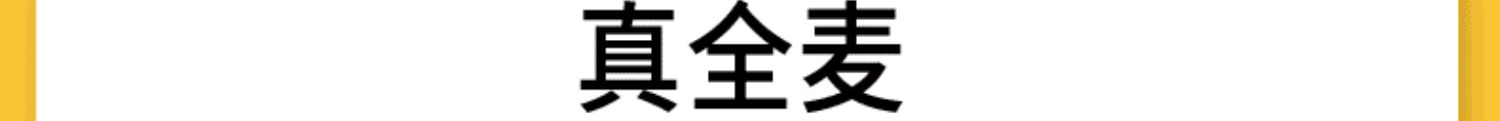 真全麦